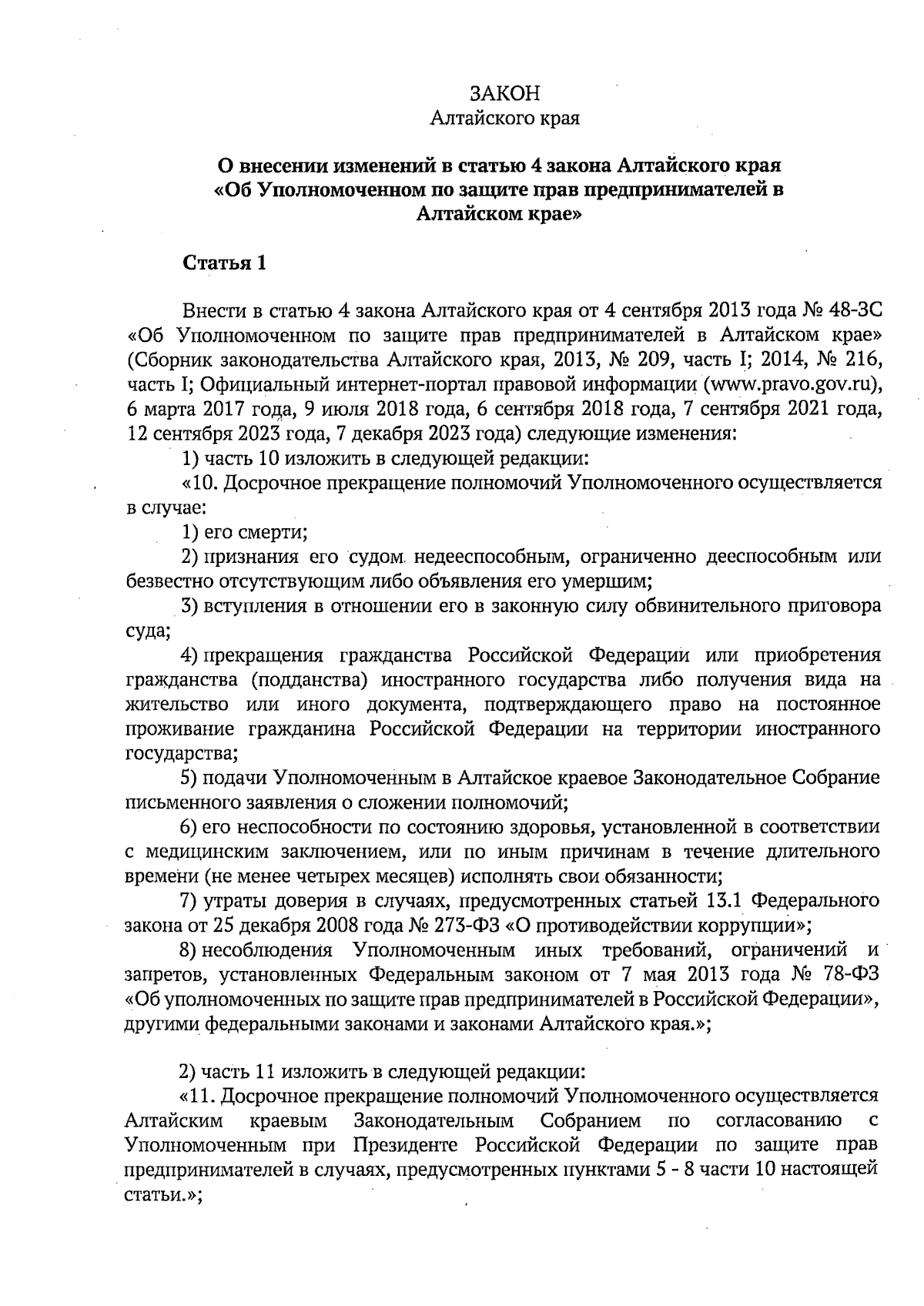 ЗАКОН
Алтайского края

О внесении изменений в статью 4 закона Алтайского края «Об Уполномоченном по защите прав предпринимателей в Алтайском крае»

Статья 1

Внести в статью 4 закона Алтайского края от 4 сентября 2013 года № 48-ЗС «Об Уполномоченном по защите прав предпринимателей в Алтайском крае» (Сборник законодательства Алтайского края, 2013, № 209, часть I; 2014, № 216, часть I; Официальный интернет-портал правовой информации (www.pravo.gov.ru), 6 марта 2017 года, 9 июля 2018 года, 6 сентября 2018 года, 7 сентября 2021 года, 12 сентября 2023 года, 7 декабря 2023 года) следующие изменения:

1) часть 10 изложить в следующей редакции:

«10. Досрочное прекращение полномочий Уполномоченного осуществляется в случае:

1) его смерти;

2) признания его судом недееспособным, ограниченно дееспособным или безвестно отсутствующим либо объявления его умершим;

3) вступления в отношении его в законную силу обвинительного приговора суда;

4) прекращения гражданства Российской Федерации или приобретения гражданства (подданства) иностранного государства либо получения вида на жительство или иного документа, подтверждающего право на постоянное проживание гражданина Российской Федерации на территории иностранного государства;

5) подачи Уполномоченным в Алтайское краевое Законодательное Собрание письменного заявления о сложении полномочий;

6) его неспособности по состоянию здоровья, установленной в соответствии с медицинским заключением, или по иным причинам в течение длительного времени (не менее четырех месяцев) исполнять свои обязанности;

7) утраты доверия в случаях, предусмотренных статьей 13.1 Федерального закона от 25 декабря 2008 года № 273-ФЗ «О противодействии коррупции»;

8) несоблюдения Уполномоченным иных требований, ограничений и запретов, установленных Федеральным законом от 7 мая 2013 года № 78-ФЗ «Об уполномоченных по защите прав предпринимателей в Российской Федерации», другими федеральными законами и законами Алтайского края.»;

2) часть 11 изложить в следующей редакции:

«11. Досрочное прекращение полномочий Уполномоченного осуществляется Алтайским краевым Законодательным Собранием по согласованию с Уполномоченным при Президенте Российской Федерации по защите прав предпринимателей в случаях, предусмотренных пунктами 5 - 8 части 10 настоящей статьи.»;